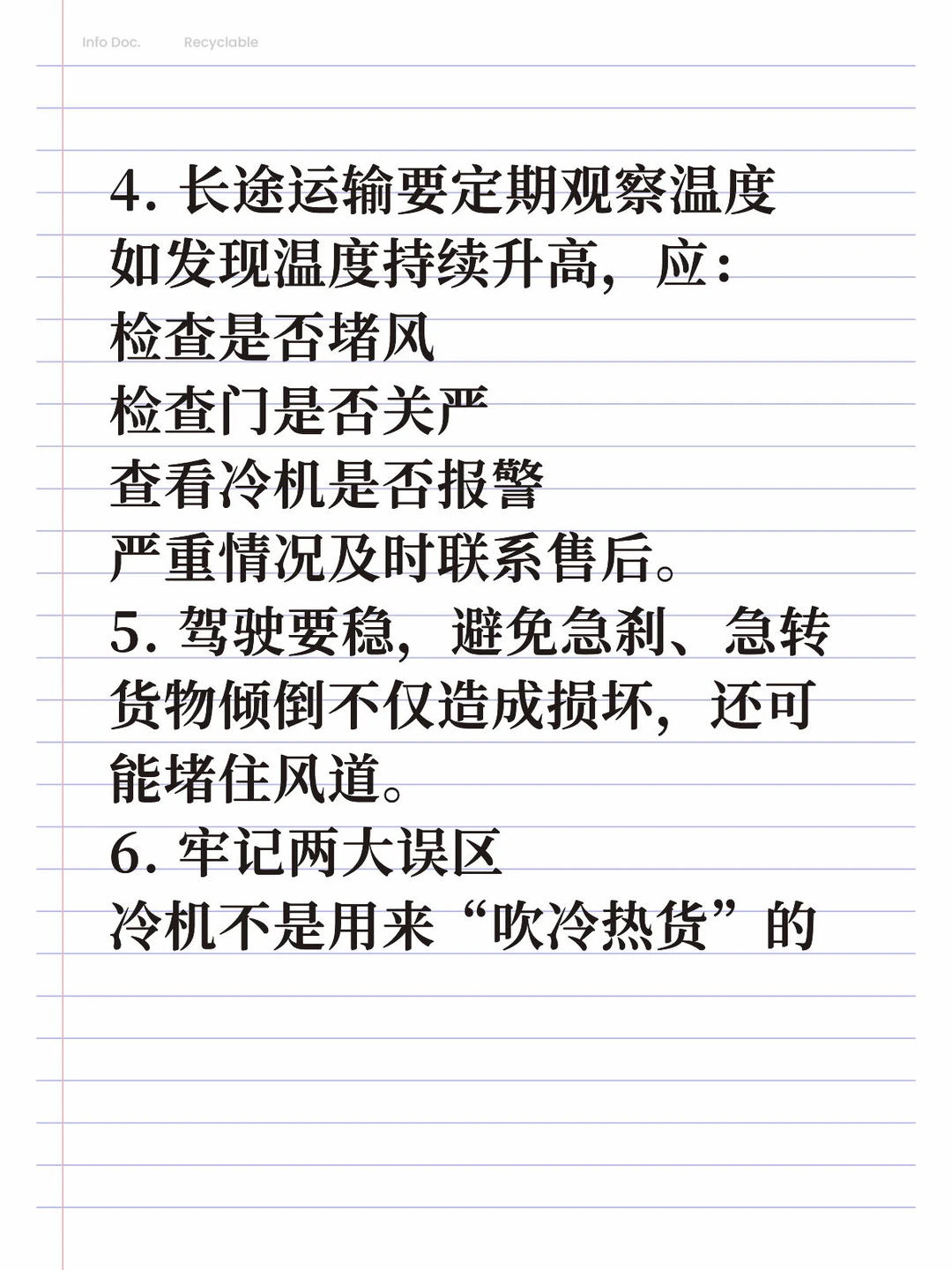 Info Doc. Recyclable

4. 长途运输要定期观察温度
如发现温度持续升高，应：
检查是否堵风
检查门是否关严
查看冷机是否报警
严重情况及时联系售后。
5. 驾驶要稳，避免急刹、急转
货物倾倒不仅造成损坏，还可能堵住风道。
6. 牢记两大误区
冷机不是用来“吹冷热货”的